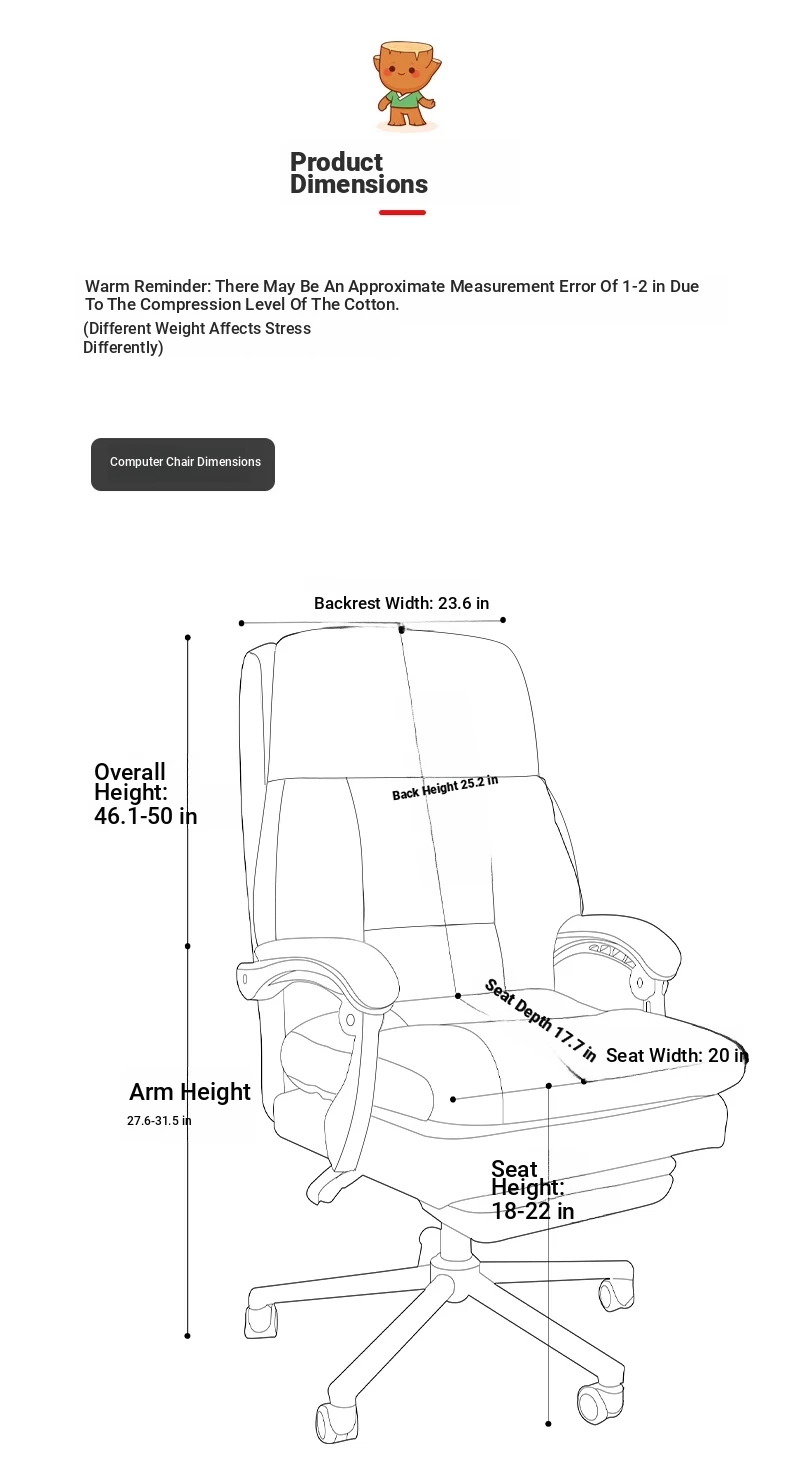 Product Dimensions

Warm Reminder: There May Be An Approximate Measurement Error Of 1-2 in Due To The Compression Level Of The Cotton.
(Different Weight Affects Stress Differently)

Computer Chair Dimensions

Backrest Width: 23.6 in

Overall Height: 46.1-50 in

Back Height 25.2 in

Seat Depth 17.7 in

Seat Width: 20 in

Arm Height
27.6-31.5 in

Seat Height: 18-22 in